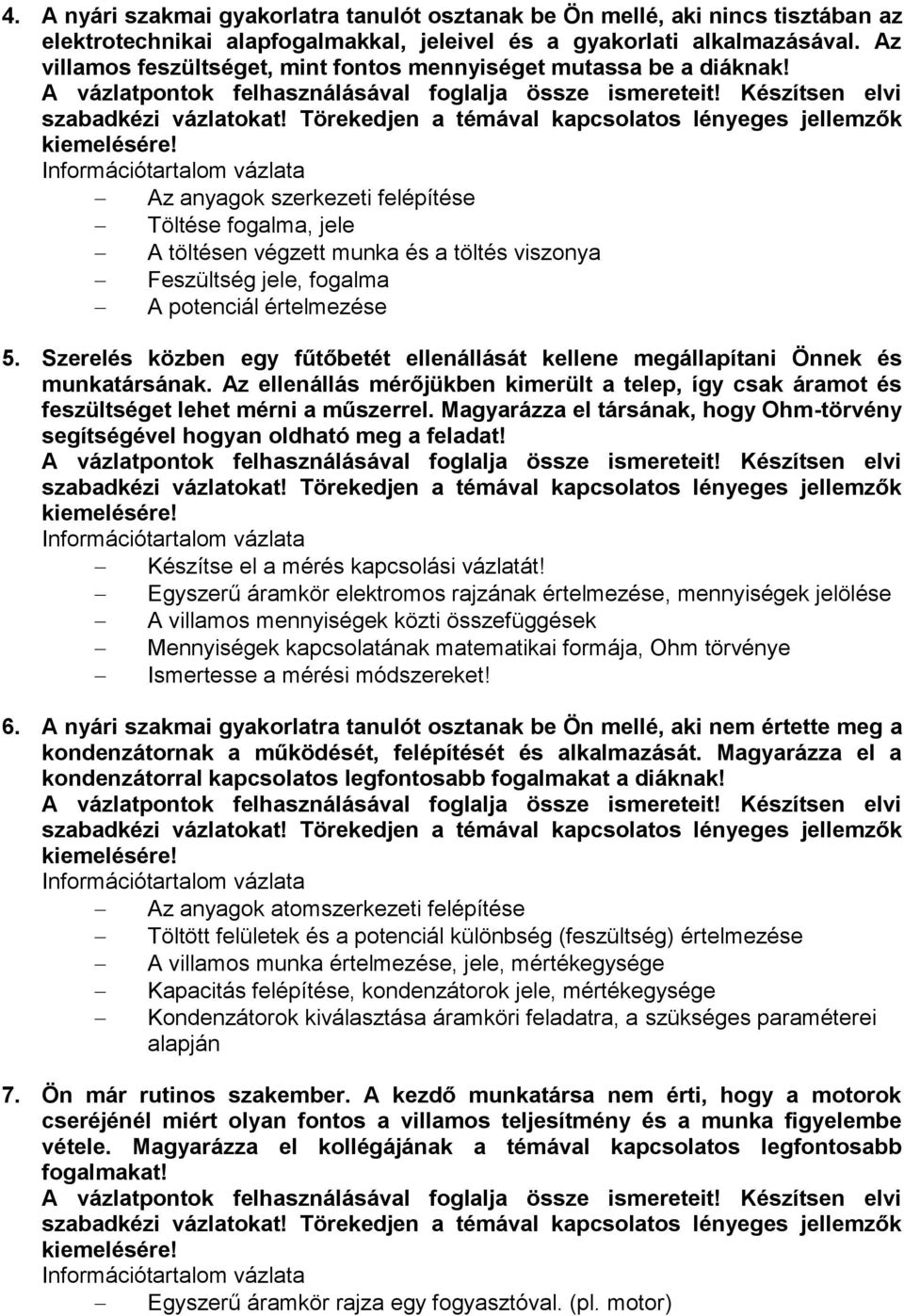 4. A nyári szakmai gyakorlatra tanulót osztanak be Ön mellé, aki nincs tisztában az elektrotechnikai alapfogalmakkal, jeleivel és a gyakorlati alkalmazásával. Az villamos feszültséget, mint fontos mennyiséget mutassa be a diáknak!
A vázlatpontok felhasználásával foglalja össze ismereteit! Készítsen elvi szabadkézi vázlatokat! Törekedjen a témával kapcsolatos lényeges jellemzők kiemelésére!
Információtartalom vázlata
– Az anyagok szerkezeti felépítése
– Töltése fogalma, jele
– A töltésen végzett munka és a töltés viszonya
– Feszültség jele, fogalma
– A potenciál értelmezése

5. Szerelés közben egy fűtőbetét ellenállását kellene megállapítani Önnek és munkatársának. Az ellenállás mérőjükben kimerült a telep, így csak áramot és feszültséget lehet mérni a műszerrel. Magyarázza el társának, hogy Ohm-törvény segítségével hogyan oldható meg a feladat!
A vázlatpontok felhasználásával foglalja össze ismereteit! Készítsen elvi szabadkézi vázlatokat! Törekedjen a témával kapcsolatos lényeges jellemzők kiemelésére!
Információtartalom vázlata
– Készítse el a mérés kapcsolási vázlatát!
– Egyszerű áramkör elektromos rajzának értelmezése, mennyiségek jelölése
– A villamos mennyiségek közti összefüggések
– Mennyiségek kapcsolatának matematikai formája, Ohm törvénye
– Ismertesse a mérési módszereket!

6. A nyári szakmai gyakorlatra tanulót osztanak be Ön mellé, aki nem értette meg a kondenzátornak a működését, felépítését és alkalmazását. Magyarázza el a kondenzátorral kapcsolatos legfontosabb fogalmakat a diáknak!
A vázlatpontok felhasználásával foglalja össze ismereteit! Készítsen elvi szabadkézi vázlatokat! Törekedjen a témával kapcsolatos lényeges jellemzők kiemelésére!
Információtartalom vázlata
– Az anyagok atomszerkezeti felépítése
– Töltött felületek és a potenciál különbség (feszültség) értelmezése
– A villamos munka értelmezése, jele, mértékegysége
– Kapacitás felépítése, kondenzátorok jele, mértékegysége
– Kondenzátorok kiválasztása áramköri feladatra, a szükséges paraméterei alapján

7. Ön már rutinos szakember. A kezdő munkatársa nem érti, hogy a motorok cseréjénél miért olyan fontos a villamos teljesítmény és a munka figyelembe vétele. Magyarázza el kollégájának a témával kapcsolatos legfontosabb fogalmakat!
A vázlatpontok felhasználásával foglalja össze ismereteit! Készítsen elvi szabadkézi vázlatokat! Törekedjen a témával kapcsolatos lényeges jellemzők kiemelésére!
Információtartalom vázlata
– Egyszerű áramkör rajza egy fogyasztóval. (pl. motor)